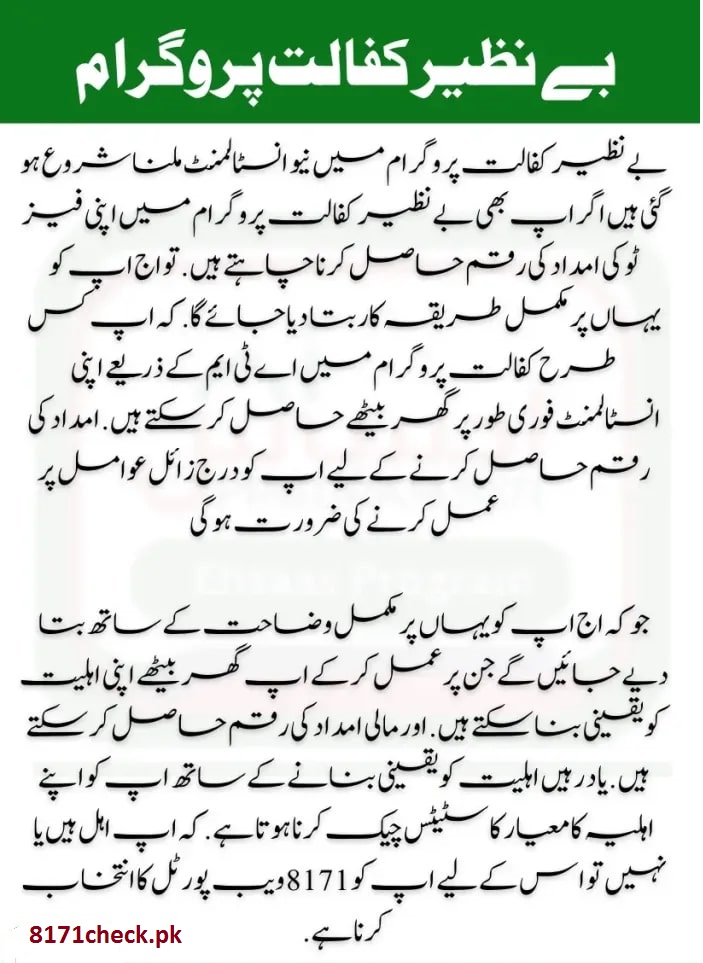 بے نظیر کفالت پروگرام

بے نظیر کفالت پروگرام میں نیو انسٹالمنٹ ملنا شروع ہو گئی ہیں اگر اپ بھی بے نظیر کفالت پروگرام میں اپنی فیز ٹو کی امداد کی رقم حاصل کرنا چاہتے ہیں. تو اج اپ کو یہاں پر مکمل طریقہ کار بتا دیا جائے گا. کہ اپ کس طرح کفالت پروگرام میں اے ٹی ایم کے ذریعے اپنی انسٹالمنٹ فوری طور پر گھر بیٹھے حاصل کر سکتے ہیں. امداد کی رقم حاصل کرنے کے لیے اپ کو درج زائل عوامل پر عمل کرنے کی ضرورت ہوگی

جو کہ اج اپ کو یہاں پر مکمل وضاحت کے ساتھ بتا دیے جائیں گے جن پر عمل کر کے اپ گھر بیٹھے اپنی اہلیت کو یقینی بنا سکتے ہیں. اور مالی امداد کی رقم حاصل کر سکتے ہیں. یاد رہیں اہلیت کو یقینی بنانے کے ساتھ اپ کو اپنے اہلیہ کا معیار کا سٹیٹس چیک کرنا ہوتا ہے. کہ اپ اہل ہیں یا نہیں تو اس کے لیے اپ کو 8171 ویب پورٹل کا انتخاب کرنا ہے.

8171check.pk